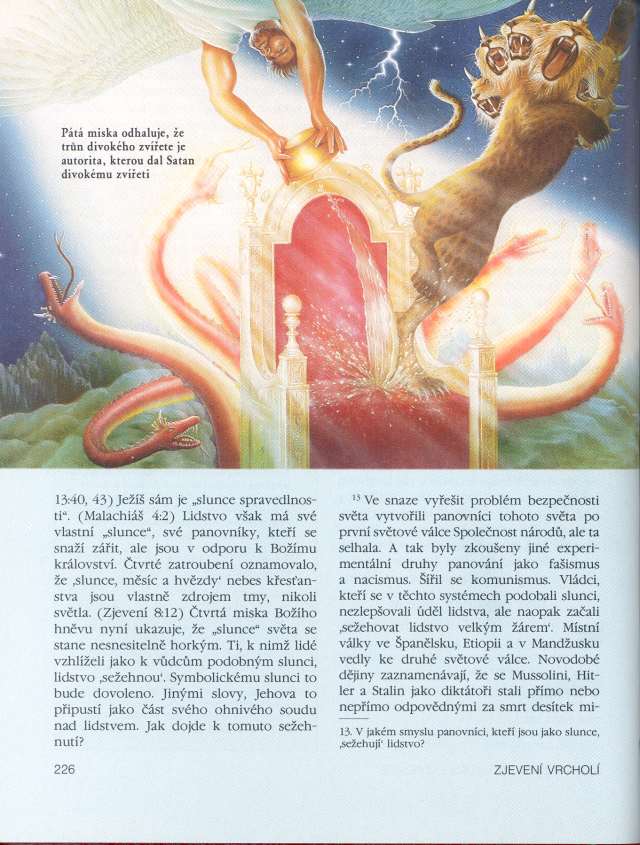 Pátá miska odhaluje, že trůn divokého zvířete je autorita, kterou dal Satan divokému zvířeti

13:40, 43) Ježíš sám je „slunce spravedlnosti“. (Malachiáš 4:2) Lidstvo však má své vlastní „slunce“, své panovníky, kteří se snaží zářit, ale jsou v odporu k Božímu království. Čtvrté zatroubení oznamovalo, že ‚slunce, měsíc a hvězdy‘ nebes křesťanstva jsou vlastně zdrojem tmy, nikoli světla. (Zjevení 8:12) Čtvrtá miska Božího hněvu nyní ukazuje, že „slunce“ světa se stane nesnesitelně horkým. Ti, k nimž lidé vzhlíželi jako k vůdcům podobným slunci, lidstvo ‚sežehnou‘. Symbolickému slunci to bude dovoleno. Jinými slovy, Jehova to připustí jako část svého ohnivého soudu nad lidstvem. Jak dojde k tomuto sežehnutí?

$^{13}$ Ve snaze vyřešit problém bezpečnosti světa vytvořili panovníci tohoto světa po první světové válce Společnost národů, ale ta selhala. A tak byly zkoušeny jiné experimentální druhy panování jako fašismus a nacismus. Šířil se komunismus. Vládci, kteří se v těchto systémech podobali slunci, nezlepšovali úděl lidstva, ale naopak začali ‚sežehovat lidstvo velkým žárem‘. Místní války ve Španělsku, Etiopii a v Mandžusku vedly ke druhé světové válce. Novodobé dějiny zaznamenávají, že se Mussolini, Hitler a Stalin jako diktátoři stali přímo nebo nepřímo odpovědnými za smrt desítek mi-

13. V jakém smyslu panovníci, kteří jsou jako slunce, ‚sežehují‘ lidstvo?

226

ZJEVENÍ VRCHOLÍ